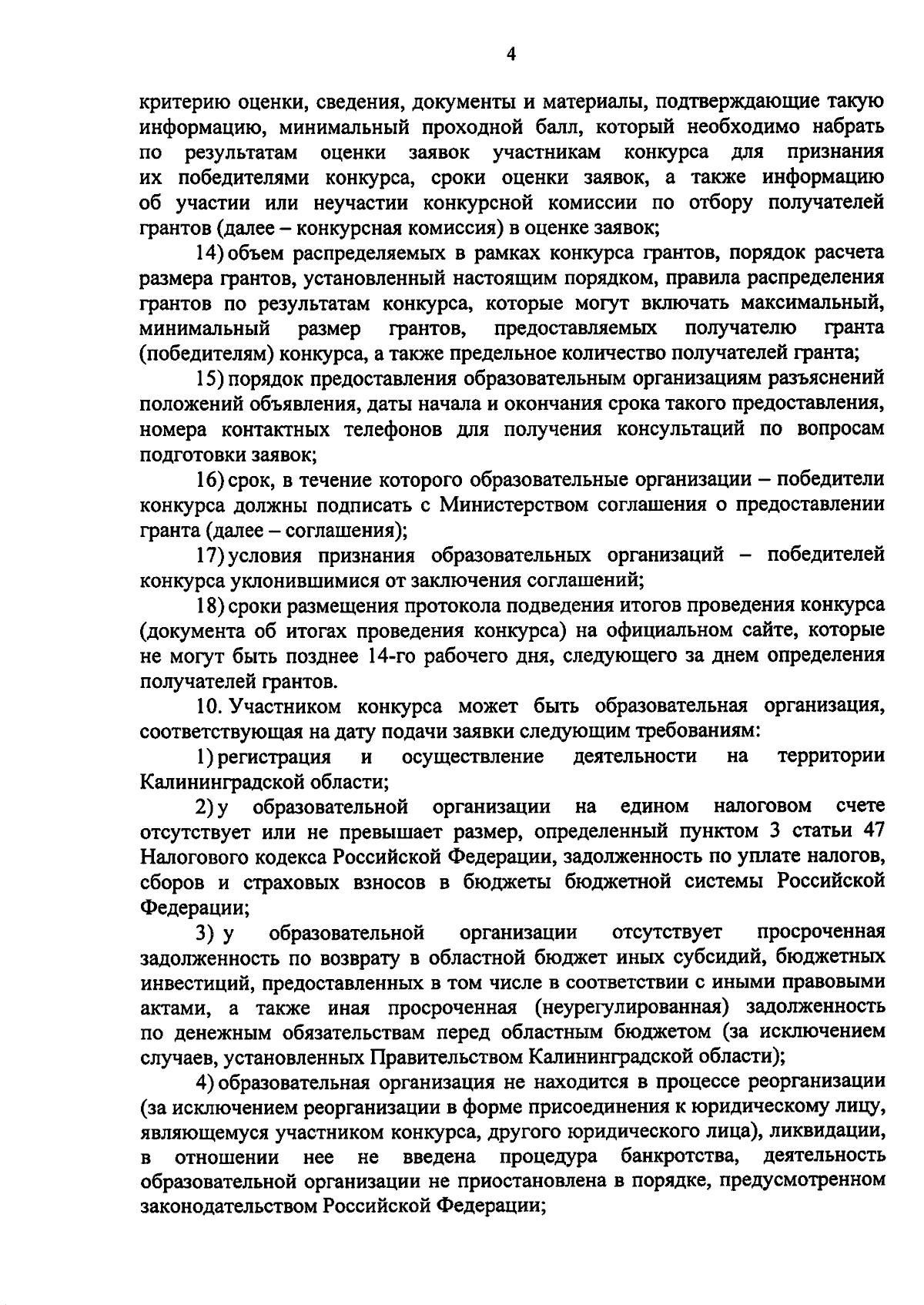 4

критерию оценки, сведения, документы и материалы, подтверждающие такую информацию, минимальный проходной балл, который необходимо набрать по результатам оценки заявок участникам конкурса для признания их победителями конкурса, сроки оценки заявок, а также информацию об участии или неучастии конкурсной комиссии по отбору получателей грантов (далее – конкурсная комиссия) в оценке заявок;

14) объем распределяемых в рамках конкурса грантов, порядок расчета размера грантов, установленный настоящим порядком, правила распределения грантов по результатам конкурса, которые могут включать максимальный, минимальный размер грантов, предоставляемых получателю гранта (победителям) конкурса, а также предельное количество получателей гранта;

15) порядок предоставления образовательным организациям разъяснений положений объявления, даты начала и окончания срока такого предоставления, номера контактных телефонов для получения консультаций по вопросам подготовки заявок;

16) срок, в течение которого образовательные организации – победители конкурса должны подписать с Министерством соглашения о предоставлении гранта (далее – соглашения);

17) условия признания образовательных организаций – победителей конкурса уклонившимися от заключения соглашений;

18) сроки размещения протокола подведения итогов проведения конкурса (документа об итогах проведения конкурса) на официальном сайте, которые не могут быть позднее 14-го рабочего дня, следующего за днем определения получателей грантов.

10. Участником конкурса может быть образовательная организация, соответствующая на дату подачи заявки следующим требованиям:

1) регистрация и осуществление деятельности на территории Калининградской области;

2) у образовательной организации на едином налоговом счете отсутствует или не превышает размер, определенный пунктом 3 статьи 47 Налогового кодекса Российской Федерации, задолженность по уплате налогов, сборов и страховых взносов в бюджеты бюджетной системы Российской Федерации;

3) у образовательной организации отсутствует просроченная задолженность по возврату в областной бюджет иных субсидий, бюджетных инвестиций, предоставленных в том числе в соответствии с иными правовыми актами, а также иная просроченная (неурегулированная) задолженность по денежным обязательствам перед областным бюджетом (за исключением случаев, установленных Правительством Калининградской области);

4) образовательная организация не находится в процессе реорганизации (за исключением реорганизации в форме присоединения к юридическому лицу, являющемуся участником конкурса, другого юридического лица), ликвидации, в отношении нее не введена процедура банкротства, деятельность образовательной организации не приостановлена в порядке, предусмотренном законодательством Российской Федерации;